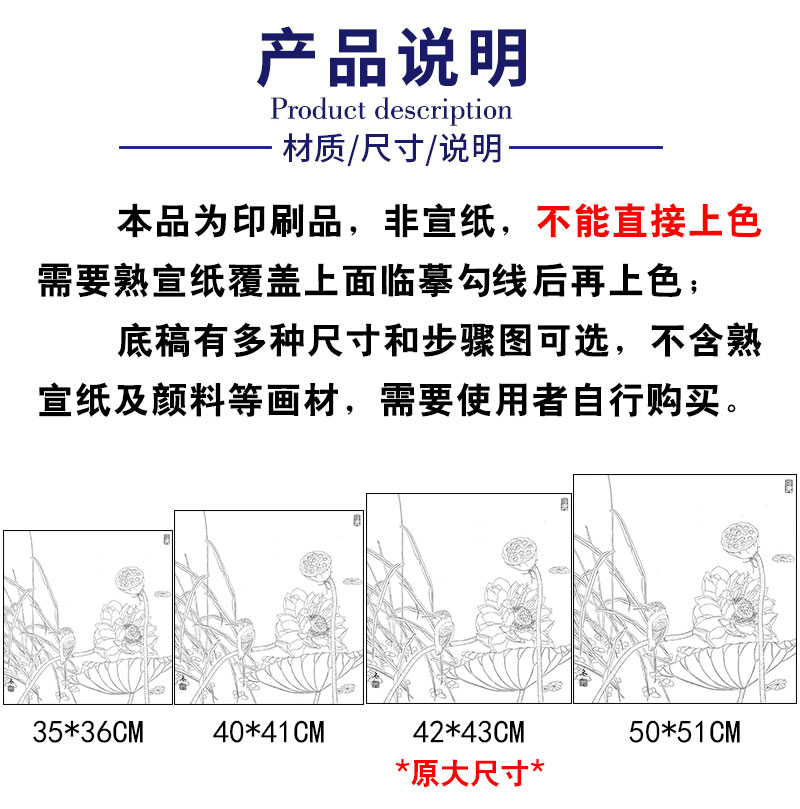 产品说明
Product description
材质/尺寸/说明

本品为印刷品，非宣纸，不能直接上色需要熟宣纸覆盖上面临摹勾线后再上色；

底稿有多种尺寸和步骤图可选，不含熟宣纸及颜料等画材，需要使用者自行购买。

35*36CM

40*41CM

42*43CM
*原大尺寸*

50*51CM